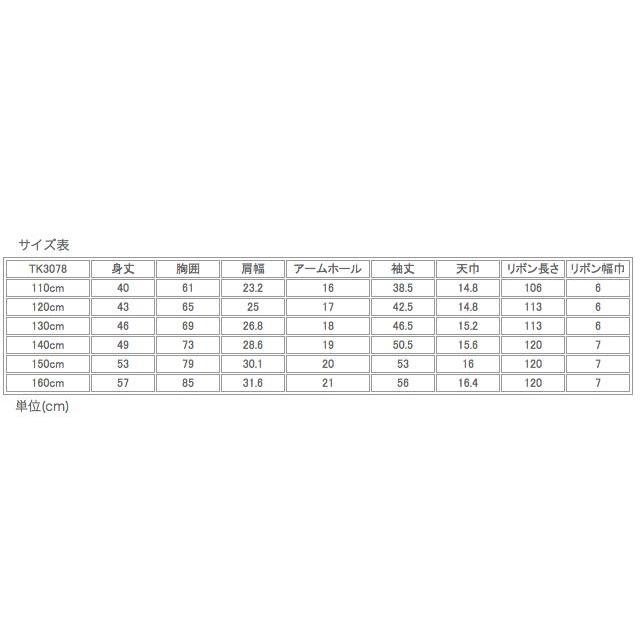 サイズ表

| TK3078 | 身丈 | 胸囲 | 肩幅 | アームホール | 袖丈 | 天巾 | リボン長さ | リボン幅巾 |
|---|---|---|---|---|---|---|---|---|
| 110cm | 40 | 61 | 23.2 | 16 | 38.5 | 14.8 | 106 | 6 |
| 120cm | 43 | 65 | 25 | 17 | 42.5 | 14.8 | 113 | 6 |
| 130cm | 46 | 69 | 26.8 | 18 | 46.5 | 15.2 | 113 | 6 |
| 140cm | 49 | 73 | 28.6 | 19 | 50.5 | 15.6 | 120 | 7 |
| 150cm | 53 | 79 | 30.1 | 20 | 53 | 16 | 120 | 7 |
| 160cm | 57 | 85 | 31.6 | 21 | 56 | 16.4 | 120 | 7 |

単位(cm)